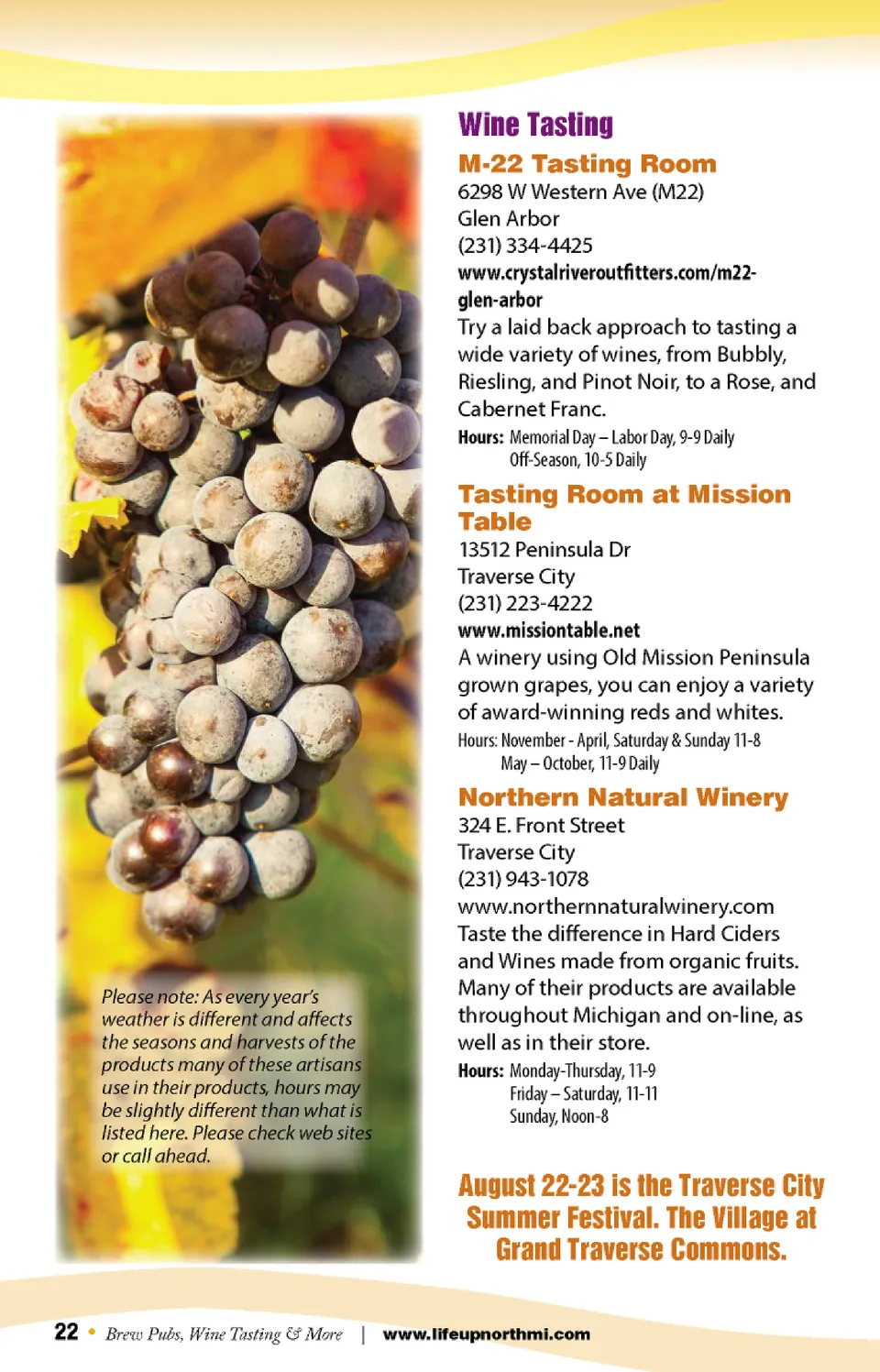 Please note: As every year's weather is different and affects the seasons and harvests of the products many of these artisans use in their products, hours may be slightly different than what is listed here. Please check web sites or call ahead.

Wine Tasting

M-22 Tasting Room
6298 W Western Ave (M22)
Glen Arbor
(231) 334-4425
www.crystalriveroutfitters.com/m22-glen-arbor

Try a laid back approach to tasting a wide variety of wines, from Bubbly, Riesling, and Pinot Noir, to a Rose, and Cabernet Franc.

Hours: Memorial Day – Labor Day, 9-9 Daily
Off-Season, 10-5 Daily

Tasting Room at Mission Table
13512 Peninsula Dr
Traverse City
(231) 223-4222
www.missiontable.net

A winery using Old Mission Peninsula grown grapes, you can enjoy a variety of award-winning reds and whites.

Hours: November - April, Saturday & Sunday 11-8
May – October, 11-9 Daily

Northern Natural Winery
324 E. Front Street
Traverse City
(231) 943-1078
www.northernnaturalwinery.com

Taste the difference in Hard Ciders and Wines made from organic fruits. Many of their products are available throughout Michigan and on-line, as well as in their store.

Hours: Monday-Thursday, 11-9
Friday – Saturday, 11-11
Sunday, Noon-8

August 22-23 is the Traverse City Summer Festival. The Village at Grand Traverse Commons.

22 • Brew Pubs, Wine Tasting & More | www.lifeupnorthmi.com